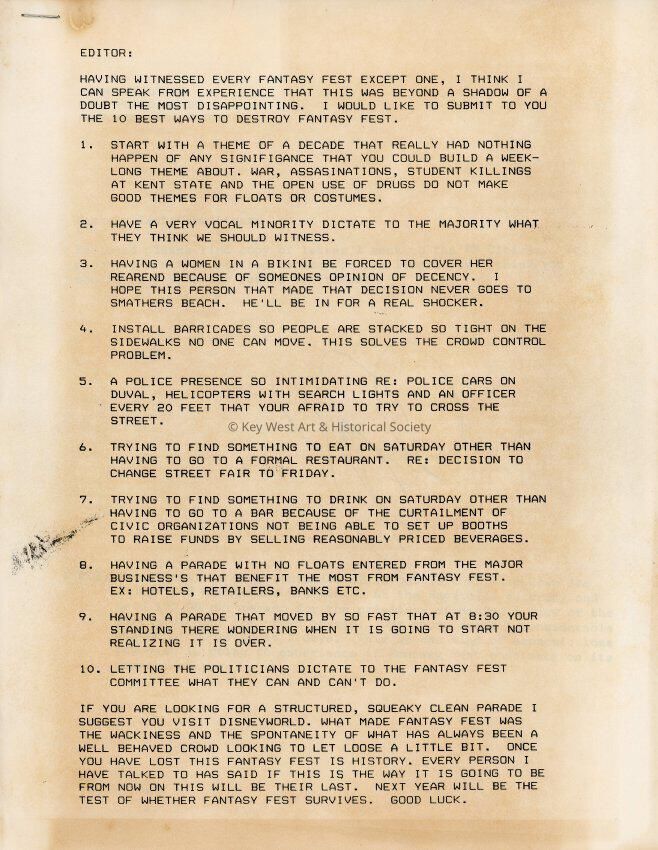 EDITOR:

HAVING WITNESSED EVERY FANTASY FEST EXCEPT ONE, I THINK I CAN SPEAK FROM EXPERIENCE THAT THIS WAS BEYOND A SHADOW OF A DOUBT THE MOST DISAPPOINTING. I WOULD LIKE TO SUBMIT TO YOU THE 10 BEST WAYS TO DESTROY FANTASY FEST.

1. START WITH A THEME OF A DECADE THAT REALLY HAD NOTHING HAPPEN OF ANY SIGNIFIGANCE THAT YOU COULD BUILD A WEEK-LONG THEME ABOUT. WAR, ASSASINATIONS, STUDENT KILLINGS AT KENT STATE AND THE OPEN USE OF DRUGS DO NOT MAKE GOOD THEMES FOR FLOATS OR COSTUMES.

2. HAVE A VERY VOCAL MINORITY DICTATE TO THE MAJORITY WHAT THEY THINK WE SHOULD WITNESS.

3. HAVING A WOMEN IN A BIKINI BE FORCED TO COVER HER REAREND BECAUSE OF SOMEONES OPINION OF DECENCY. I HOPE THIS PERSON THAT MADE THAT DECISION NEVER GOES TO SMATHERS BEACH. HE'LL BE IN FOR A REAL SHOCKER.

4. INSTALL BARRICADES SO PEOPLE ARE STACKED SO TIGHT ON THE SIDEWALKS NO ONE CAN MOVE. THIS SOLVES THE CROWD CONTROL PROBLEM.

5. A POLICE PRESENCE SO INTIMIDATING RE: POLICE CARS ON DUVAL, HELICOPTERS WITH SEARCH LIGHTS AND AN OFFICER EVERY 20 FEET THAT YOUR AFRAID TO TRY TO CROSS THE STREET.

© Key West Art & Historical Society

6. TRYING TO FIND SOMETHING TO EAT ON SATURDAY OTHER THAN HAVING TO GO TO A FORMAL RESTAURANT. RE: DECISION TO CHANGE STREET FAIR TO FRIDAY.

7. TRYING TO FIND SOMETHING TO DRINK ON SATURDAY OTHER THAN HAVING TO GO TO A BAR BECAUSE OF THE CURTAILMENT OF CIVIC ORGANIZATIONS NOT BEING ABLE TO SET UP BOOTHS TO RAISE FUNDS BY SELLING REASONABLY PRICED BEVERAGES.

8. HAVING A PARADE WITH NO FLOATS ENTERED FROM THE MAJOR BUSINESS'S THAT BENEFIT THE MOST FROM FANTASY FEST. EX: HOTELS, RETAILERS, BANKS ETC.

9. HAVING A PARADE THAT MOVED BY SO FAST THAT AT 8:30 YOUR STANDING THERE WONDERING WHEN IT IS GOING TO START NOT REALIZING IT IS OVER.

10. LETTING THE POLITICIANS DICTATE TO THE FANTASY FEST COMMITTEE WHAT THEY CAN AND CAN'T DO.

IF YOU ARE LOOKING FOR A STRUCTURED, SQUEAKY CLEAN PARADE I SUGGEST YOU VISIT DISNEYWORLD. WHAT MADE FANTASY FEST WAS THE WACKINESS AND THE SPONTANEITY OF WHAT HAS ALWAYS BEEN A WELL BEHAVED CROWD LOOKING TO LET LOOSE A LITTLE BIT. ONCE YOU HAVE LOST THIS FANTASY FEST IS HISTORY. EVERY PERSON I HAVE TALKED TO HAS SAID IF THIS IS THE WAY IT IS GOING TO BE FROM NOW ON THIS WILL BE THEIR LAST. NEXT YEAR WILL BE THE TEST OF WHETHER FANTASY FEST SURVIVES. GOOD LUCK.